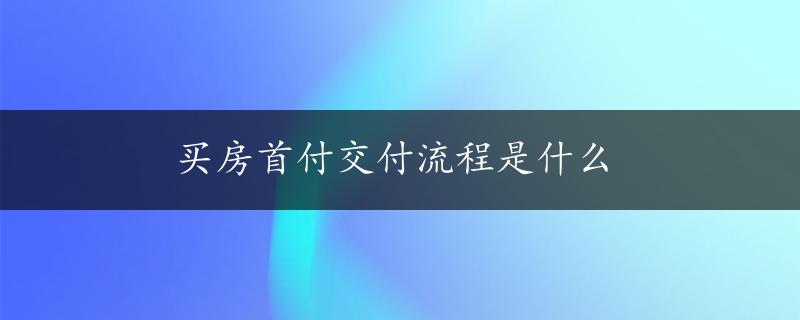 买房首付交付流程是什么